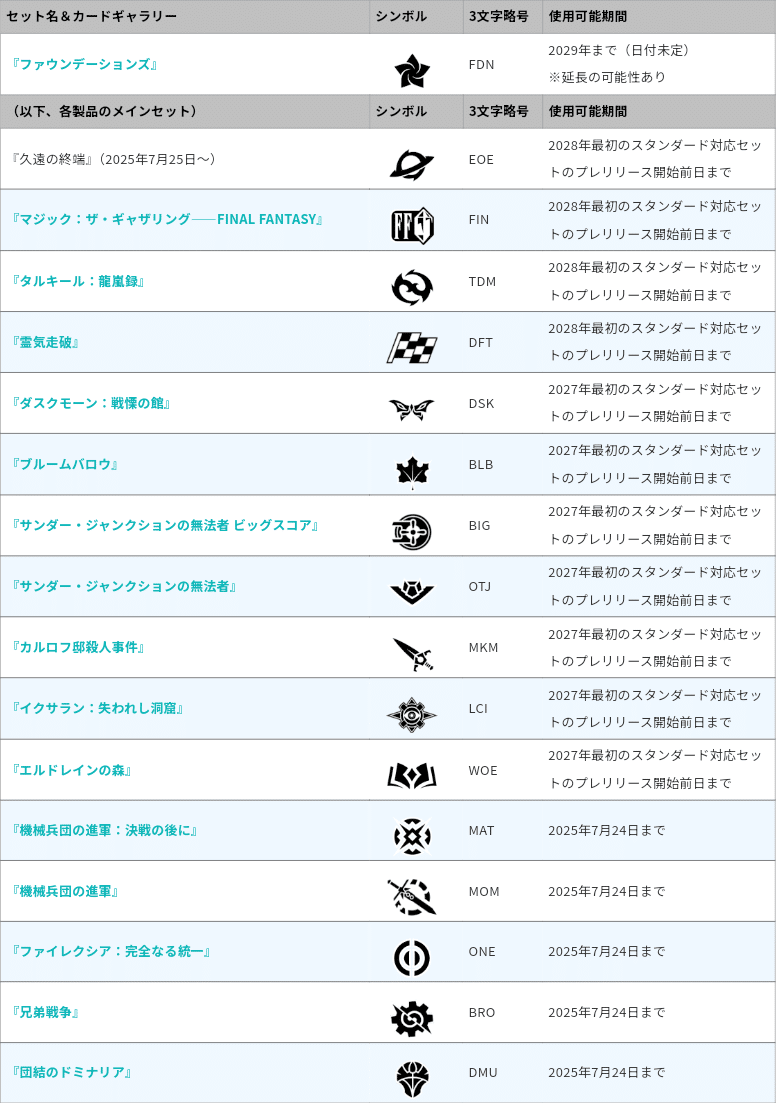 | セット名＆カードギャラリー | シンボル | 3文字略号 | 使用可能期間 |
|---|---|---|---|
| 『ファウンデーションズ』 | | FDN | 2029年まで（日付未定）※延長の可能性あり |
| （以下、各製品のメインセット） | シンボル | 3文字略号 | 使用可能期間 |
| 『久遠の終端』（2025年7月25日～） | | EOE | 2028年最初のスタンダード対応セットのプレリリース開始前日まで |
| 『マジック：ザ・ギャザリング——FINAL FANTASY』 | | FIN | 2028年最初のスタンダード対応セットのプレリリース開始前日まで |
| 『タルキール：龍嵐録』 | | TDM | 2028年最初のスタンダード対応セットのプレリリース開始前日まで |
| 『霊気走破』 | | DFT | 2028年最初のスタンダード対応セットのプレリリース開始前日まで |
| 『ダスクモーン：戦慄の館』 | | DSK | 2027年最初のスタンダード対応セットのプレリリース開始前日まで |
| 『ブルームバロウ』 | | BLB | 2027年最初のスタンダード対応セットのプレリリース開始前日まで |
| 『サンダー・ジャンクションの無法者 ビッグスコア』 | | BIG | 2027年最初のスタンダード対応セットのプレリリース開始前日まで |
| 『サンダー・ジャンクションの無法者』 | | OTJ | 2027年最初のスタンダード対応セットのプレリリース開始前日まで |
| 『カルロフ邸殺人事件』 | | MKM | 2027年最初のスタンダード対応セットのプレリリース開始前日まで |
| 『イクサラン：失われし洞窟』 | | LCI | 2027年最初のスタンダード対応セットのプレリリース開始前日まで |
| 『エルドレインの森』 | | WOE | 2027年最初のスタンダード対応セットのプレリリース開始前日まで |
| 『機械兵団の進軍：決戦の後に』 | | MAT | 2025年7月24日まで |
| 『機械兵団の進軍』 | | MOM | 2025年7月24日まで |
| 『ファイレクシア：完全なる統一』 | | ONE | 2025年7月24日まで |
| 『兄弟戦争』 | | BRO | 2025年7月24日まで |
| 『団結のドミナリア』 | | DMU | 2025年7月24日まで |